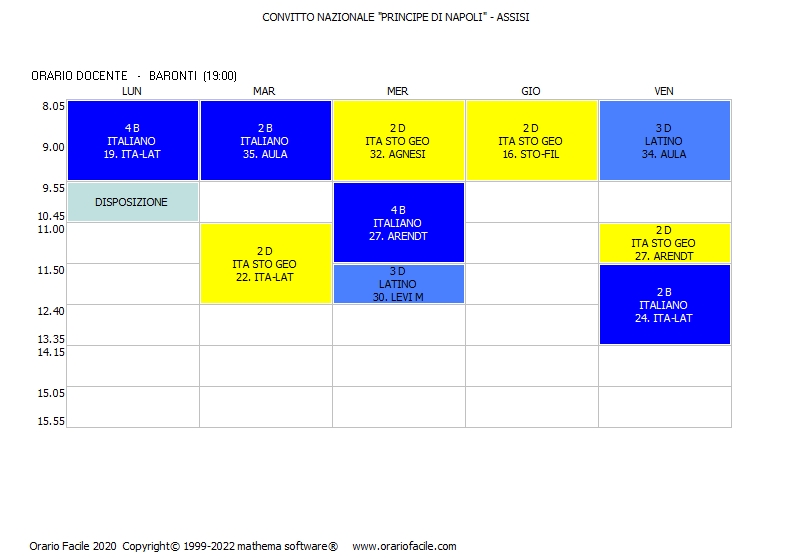 CONVITTO NAZIONALE "PRINCIPE DI NAPOLI" - ASSISI

ORARIO DOCENTE - BARONTI (19:00)

| | LUN | MAR | MER | GIO | VEN |
|---|---|---|---|---|---|
| 8.05 9.00 | 4 B ITALIANO 19. ITA-LAT | 2 B ITALIANO 35. AULA | 2 D ITA STO GEO 32. AGNESI | 2 D ITA STO GEO 16. STO-FIL | 3 D LATINO 34. AULA |
| 9.55 10.45 | DISPOSIZIONE | | 4 B ITALIANO 27. ARENDT | | |
| 11.00 | | 2 D ITA STO GEO 22. ITA-LAT | | | 2 D ITA STO GEO 27. ARENDT |
| 11.50 | | | 3 D LATINO 30. LEVI M | | 2 B ITALIANO 24. ITA-LAT |
| 12.40 13.35 | | | | | |
| 14.15 | | | | | |
| 15.05 15.55 | | | | | |

Orario Facile 2020 Copyright© 1999-2022 mathema software® www.orariofacile.com